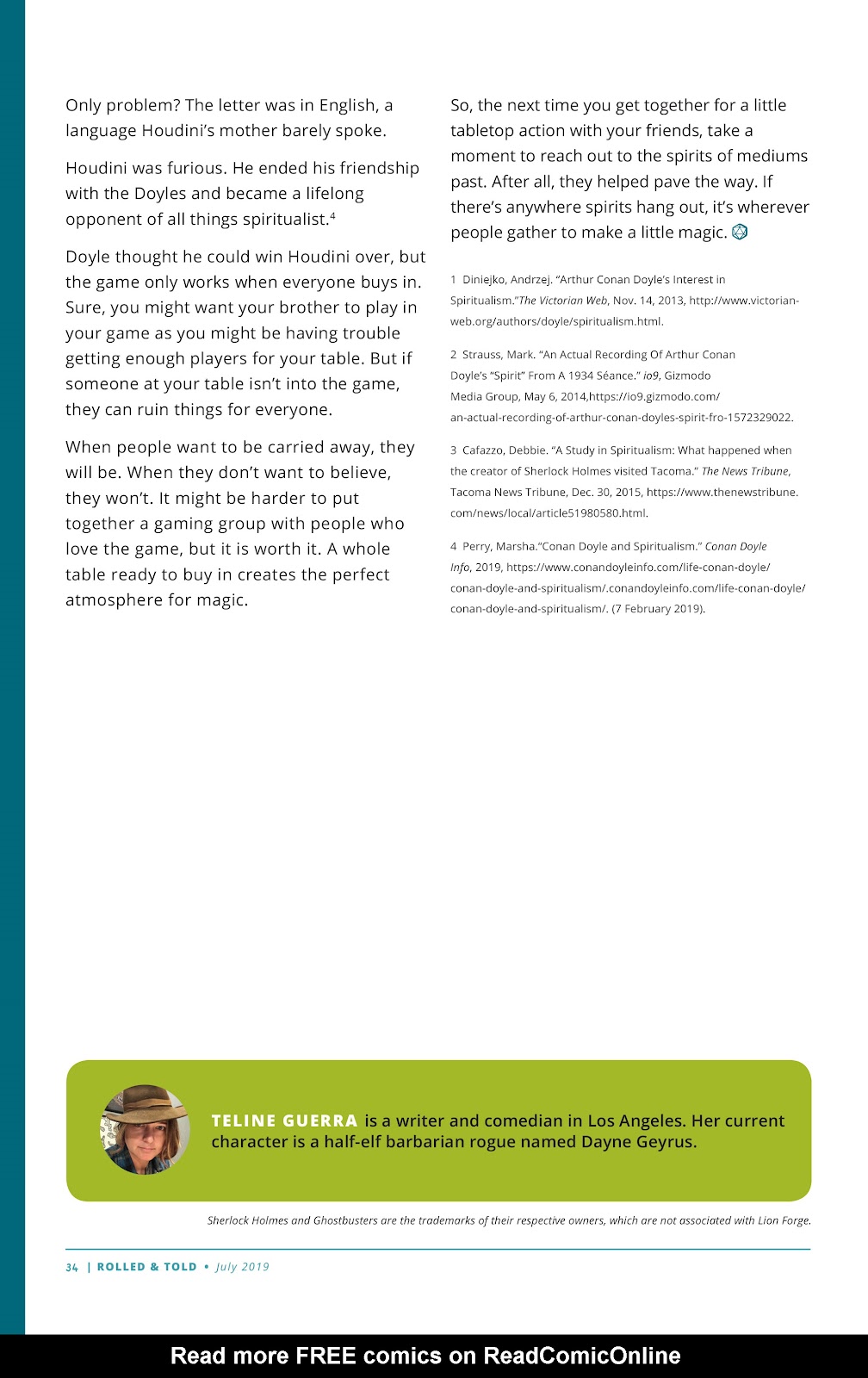 Only problem? The letter was in English, a language Houdini's mother barely spoke.

Houdini was furious. He ended his friendship with the Doyles and became a lifelong opponent of all things spiritualist.$^4$

Doyle thought he could win Houdini over, but the game only works when everyone buys in. Sure, you might want your brother to play in your game as you might be having trouble getting enough players for your table. But if someone at your table isn't into the game, they can ruin things for everyone.

When people want to be carried away, they will be. When they don't want to believe, they won't. It might be harder to put together a gaming group with people who love the game, but it is worth it. A whole table ready to buy in creates the perfect atmosphere for magic.

So, the next time you get together for a little tabletop action with your friends, take a moment to reach out to the spirits of mediums past. After all, they helped pave the way. If there's anywhere spirits hang out, it's wherever people gather to make a little magic.

1 Diniejko, Andrzej. "Arthur Conan Doyle's Interest in Spiritualism."The Victorian Web, Nov. 14, 2013, http://www.victorianweb.org/authors/doyle/spiritualism.html.

2 Strauss, Mark. "An Actual Recording Of Arthur Conan Doyle's "Spirit" From A 1934 Séance." io9, Gizmodo Media Group, May 6, 2014,https://io9.gizmodo.com/an-actual-recording-of-arthur-conan-doyles-spirit-fro-1572329022.

3 Cafazzo, Debbie. "A Study in Spiritualism: What happened when the creator of Sherlock Holmes visited Tacoma." The News Tribune, Tacoma News Tribune, Dec. 30, 2015, https://www.thenewstribune.com/news/local/article51980580.html.

4 Perry, Marsha."Conan Doyle and Spiritualism." Conan Doyle Info, 2019, https://www.conandoyleinfo.com/life-conan-doyle/conan-doyle-and-spiritualism/.conandoyleinfo.com/life-conan-doyle/conan-doyle-and-spiritualism/. (7 February 2019).

TELINE GUERRA is a writer and comedian in Los Angeles. Her current character is a half-elf barbarian rogue named Dayne Geyrus.

Sherlock Holmes and Ghostbusters are the trademarks of their respective owners, which are not associated with Lion Forge.

34 | ROLLED & TOLD • July 2019

Read more FREE comics on ReadComicOnline